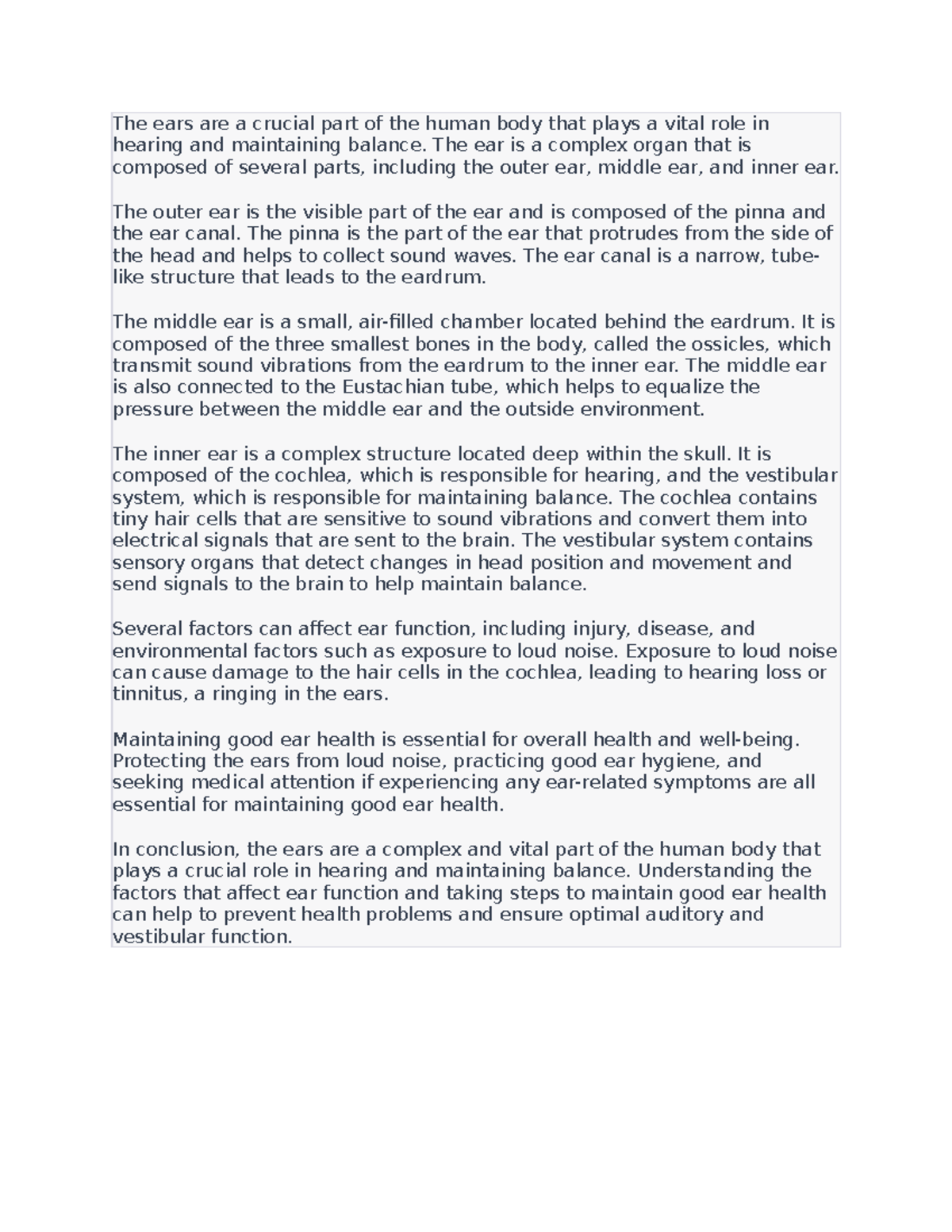 The ears are a crucial part of the human body that plays a vital role in hearing and maintaining balance. The ear is a complex organ that is composed of several parts, including the outer ear, middle ear, and inner ear.

The outer ear is the visible part of the ear and is composed of the pinna and the ear canal. The pinna is the part of the ear that protrudes from the side of the head and helps to collect sound waves. The ear canal is a narrow, tube-like structure that leads to the eardrum.

The middle ear is a small, air-filled chamber located behind the eardrum. It is composed of the three smallest bones in the body, called the ossicles, which transmit sound vibrations from the eardrum to the inner ear. The middle ear is also connected to the Eustachian tube, which helps to equalize the pressure between the middle ear and the outside environment.

The inner ear is a complex structure located deep within the skull. It is composed of the cochlea, which is responsible for hearing, and the vestibular system, which is responsible for maintaining balance. The cochlea contains tiny hair cells that are sensitive to sound vibrations and convert them into electrical signals that are sent to the brain. The vestibular system contains sensory organs that detect changes in head position and movement and send signals to the brain to help maintain balance.

Several factors can affect ear function, including injury, disease, and environmental factors such as exposure to loud noise. Exposure to loud noise can cause damage to the hair cells in the cochlea, leading to hearing loss or tinnitus, a ringing in the ears.

Maintaining good ear health is essential for overall health and well-being. Protecting the ears from loud noise, practicing good ear hygiene, and seeking medical attention if experiencing any ear-related symptoms are all essential for maintaining good ear health.

In conclusion, the ears are a complex and vital part of the human body that plays a crucial role in hearing and maintaining balance. Understanding the factors that affect ear function and taking steps to maintain good ear health can help to prevent health problems and ensure optimal auditory and vestibular function.